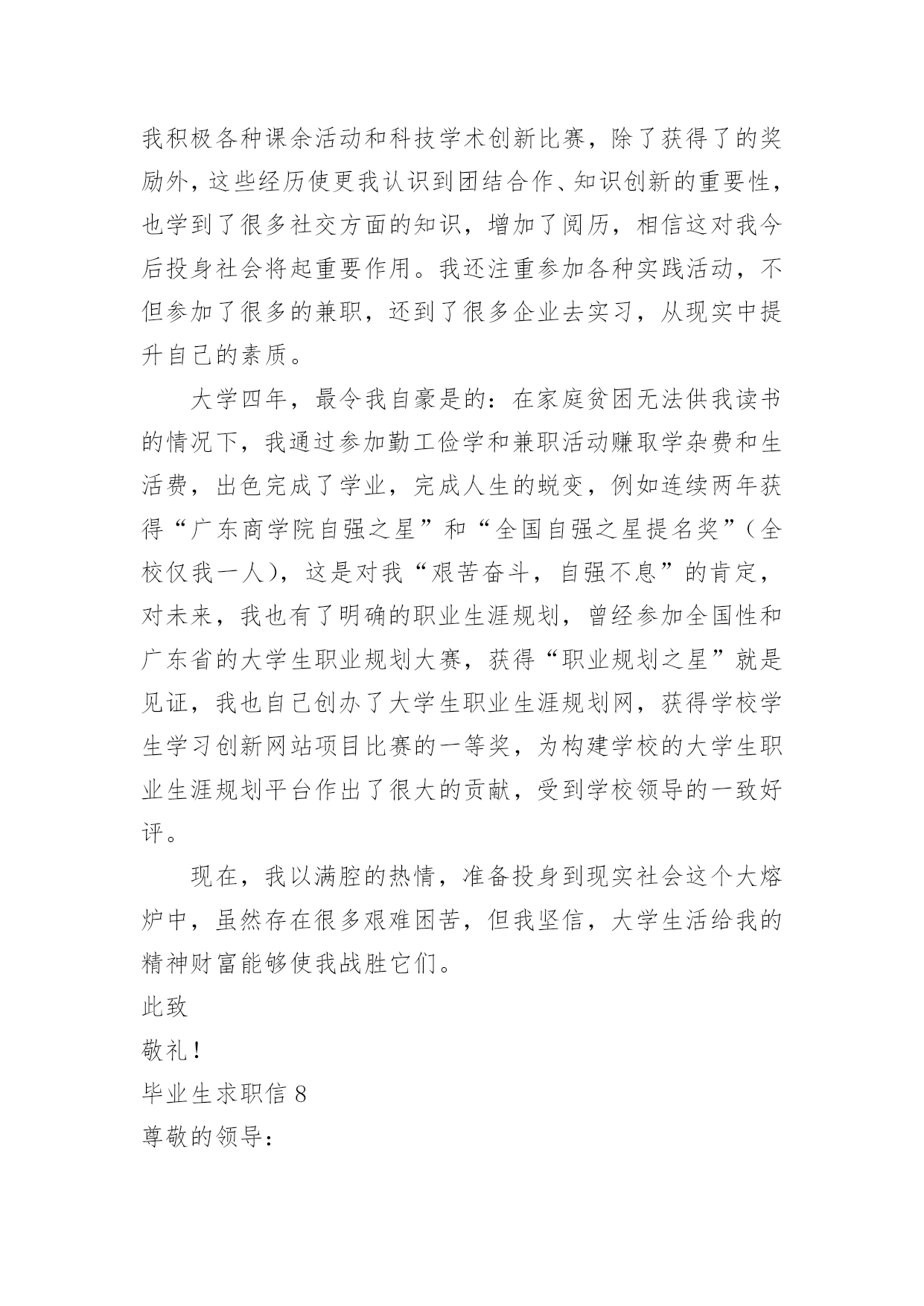 我积极各种课余活动和科技学术创新比赛，除了获得了的奖励外，这些经历使更我认识到团结合作、知识创新的重要性，也学到了很多社交方面的知识，增加了阅历，相信这对我今后投身社会将起重要作用。我还注重参加各种实践活动，不但参加了很多的兼职，还到了很多企业去实习，从现实中提升自己的素质。

大学四年，最令我自豪是的：在家庭贫困无法供我读书的情况下，我通过参加勤工俭学和兼职活动赚取学杂费和生活费，出色完成了学业，完成人生的蜕变，例如连续两年获得“广东商学院自强之星”和“全国自强之星提名奖”（全校仅我一人），这是对我“艰苦奋斗，自强不息”的肯定，对未来，我也有了明确的职业生涯规划，曾经参加全国性和广东省的大学生职业规划大赛，获得“职业规划之星”就是见证，我也自己创办了大学生职业生涯规划网，获得学校学生学习创新网站项目比赛的一等奖，为构建学校的大学生职业生涯规划平台作出了很大的贡献，受到学校领导的一致好评。

现在，我以满腔的热情，准备投身到现实社会这个大熔炉中，虽然存在很多艰难困苦，但我坚信，大学生活给我的精神财富能够使我战胜它们。

此致

敬礼！

毕业生求职信 8

尊敬的领导：